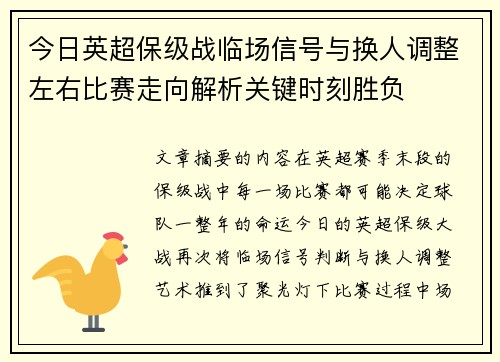 今日英超保级战临场信号与换人调整左右比赛走向解析关键时刻胜负

文章摘要的内容在英超赛季末段的保级战中每一场比赛都可能决定球队一整年的命运今日的英超保级大战再次将临场信号判断与换人调整艺术推到了聚光灯下比赛过程中场